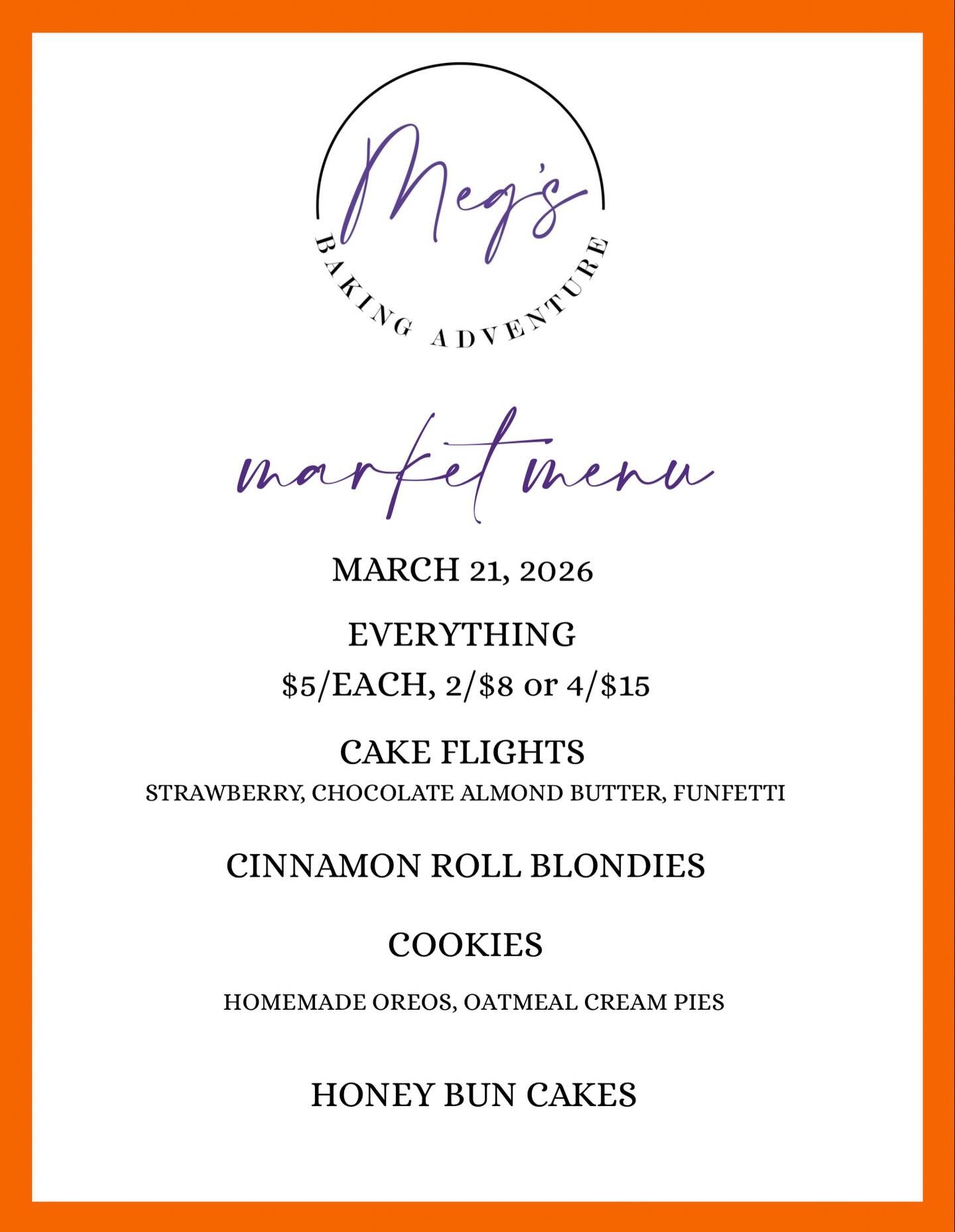 Meg's
BAKING ADVENTURE

market menu

MARCH 21, 2026

EVERYTHING
\$5/EACH, 2/\$8 or 4/\$15

CAKE FLIGHTS
STRAWBERRY, CHOCOLATE ALMOND BUTTER, FUNFETTI

CINNAMON ROLL BLONDIES

COOKIES

HOMEMADE OREOS, OATMEAL CREAM PIES

HONEY BUN CAKES